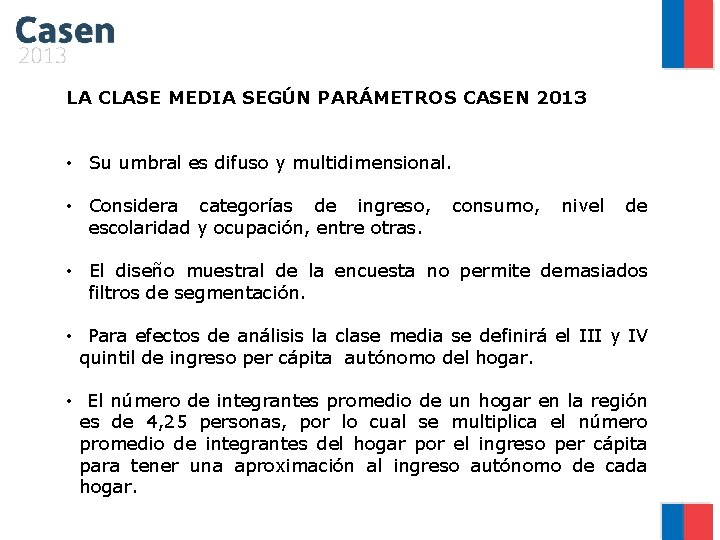 Casen
2013

LA CLASE MEDIA SEGÚN PARÁMETROS CASEN 2013

• Su umbral es difuso y multidimensional.

• Considera categorías de ingreso, consumo, nivel de escolaridad y ocupación, entre otras.

• El diseño muestral de la encuesta no permite demasiados filtros de segmentación.

• Para efectos de análisis la clase media se definirá el III y IV quintil de ingreso per cápita autónomo del hogar.

• El número de integrantes promedio de un hogar en la región es de 4,25 personas, por lo cual se multiplica el número promedio de integrantes del hogar por el ingreso per cápita para tener una aproximación al ingreso autónomo de cada hogar.